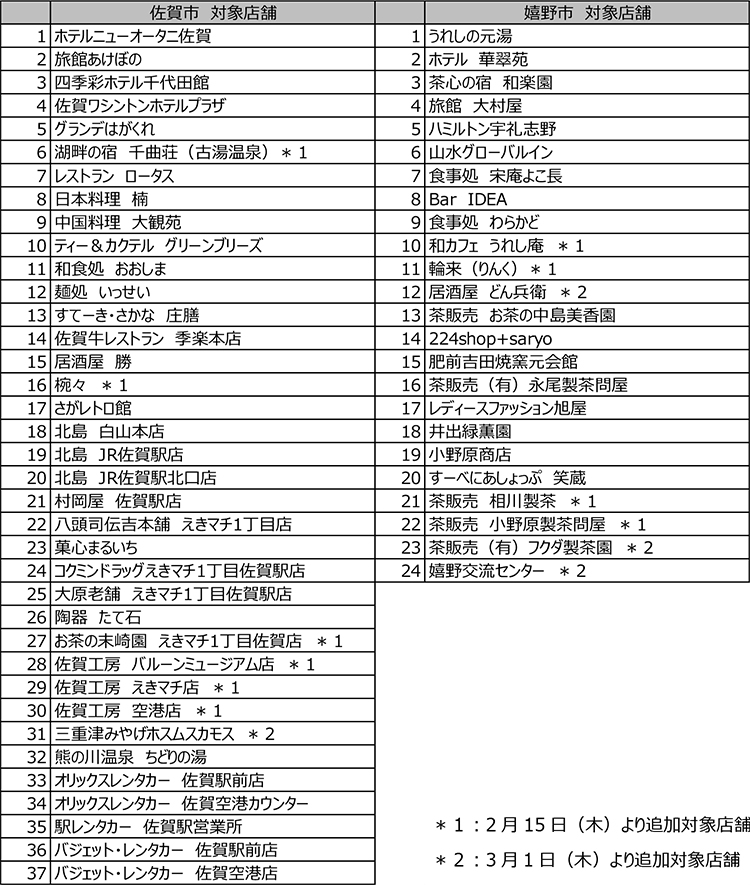 | | 佐賀市　対象店舗 |
|---|---|
| 1 | ホテルニューオータニ佐賀 |
| 2 | 旅館あけぼの |
| 3 | 四季彩ホテル千代田館 |
| 4 | 佐賀ワシントンホテルプラザ |
| 5 | グランデはがくれ |
| 6 | 湖畔の宿　千曲荘（古湯温泉）＊1 |
| 7 | レストラン　ロータス |
| 8 | 日本料理　楠 |
| 9 | 中国料理　大観苑 |
| 10 | ティー＆カクテル　グリーンブリーズ |
| 11 | 和食処　おおしま |
| 12 | 麺処　いっせい |
| 13 | すてーき・さかな　庄膳 |
| 14 | 佐賀牛レストラン　季楽本店 |
| 15 | 居酒屋　勝 |
| 16 | 椀々　＊1 |
| 17 | さがレトロ館 |
| 18 | 北島　白山本店 |
| 19 | 北島　JR佐賀駅店 |
| 20 | 北島　JR佐賀駅北口店 |
| 21 | 村岡屋　佐賀駅店 |
| 22 | 八頭司伝吉本舗　えきマチ1丁目店 |
| 23 | 菓心まるいち |
| 24 | コクミンドラッグえきマチ1丁目佐賀駅店 |
| 25 | 大原老舗　えきマチ1丁目佐賀駅店 |
| 26 | 陶器　たて石 |
| 27 | お茶の末崎園　えきマチ1丁目佐賀店　＊1 |
| 28 | 佐賀工房　バルーンミュージアム店　＊1 |
| 29 | 佐賀工房　えきマチ店　＊1 |
| 30 | 佐賀工房　空港店　＊1 |
| 31 | 三重津みやげホスムスカモス　＊2 |
| 32 | 熊の川温泉　ちどりの湯 |
| 33 | オリックスレンタカー　佐賀駅前店 |
| 34 | オリックスレンタカー　佐賀空港カウンター |
| 35 | 駅レンタカー　佐賀駅営業所 |
| 36 | バジェット・レンタカー　佐賀駅前店 |
| 37 | バジェット・レンタカー　佐賀空港店 |

| | 嬉野市　対象店舗 |
|---|---|
| 1 | うれしの元湯 |
| 2 | ホテル　華翠苑 |
| 3 | 茶心の宿　和楽園 |
| 4 | 旅館　大村屋 |
| 5 | ハミルトン宇礼志野 |
| 6 | 山水グローバルイン |
| 7 | 食事処　宋庵よこ長 |
| 8 | Bar　IDEA |
| 9 | 食事処　わらかど |
| 10 | 和カフェ　うれし庵　＊1 |
| 11 | 輪来（りんく）＊1 |
| 12 | 居酒屋　どん兵衛　＊2 |
| 13 | 茶販売　お茶の中島美香園 |
| 14 | 224shop+saryo |
| 15 | 肥前吉田焼窯元会館 |
| 16 | 茶販売（有）永尾製茶問屋 |
| 17 | レディースファッション旭屋 |
| 18 | 井出緑薫園 |
| 19 | 小野原商店 |
| 20 | すーべにあしょっぷ　笑蔵 |
| 21 | 茶販売　相川製茶　＊1 |
| 22 | 茶販売　小野原製茶問屋　＊1 |
| 23 | 茶販売（有）フクダ製茶園　＊2 |
| 24 | 嬉野交流センター　＊2 |

＊1：2月15日（木）より追加対象店舗

＊2：3月1日（木）より追加対象店舗